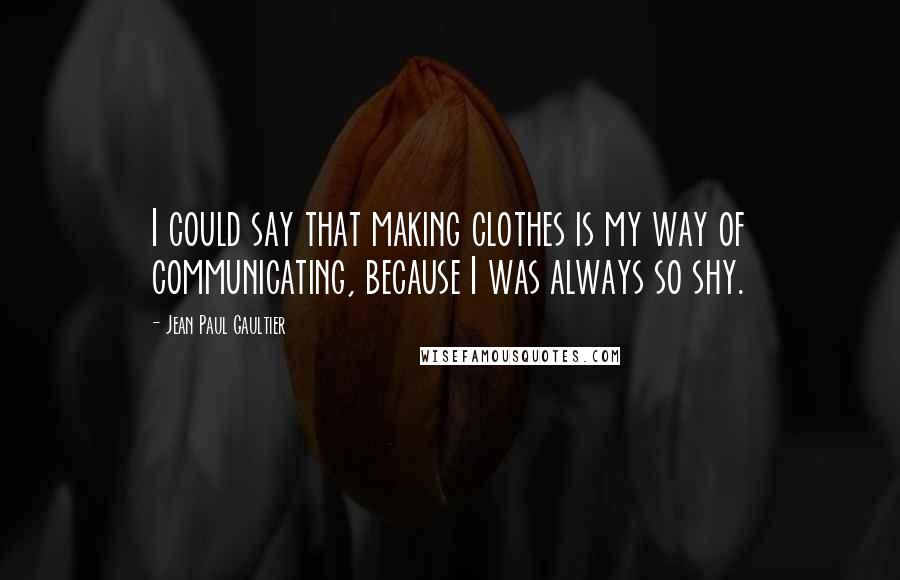 I could say that making clothes is my way of communicating, because I was always so shy.

- Jean Paul Gaultier

WISEFAMOUSQUOTES.COM